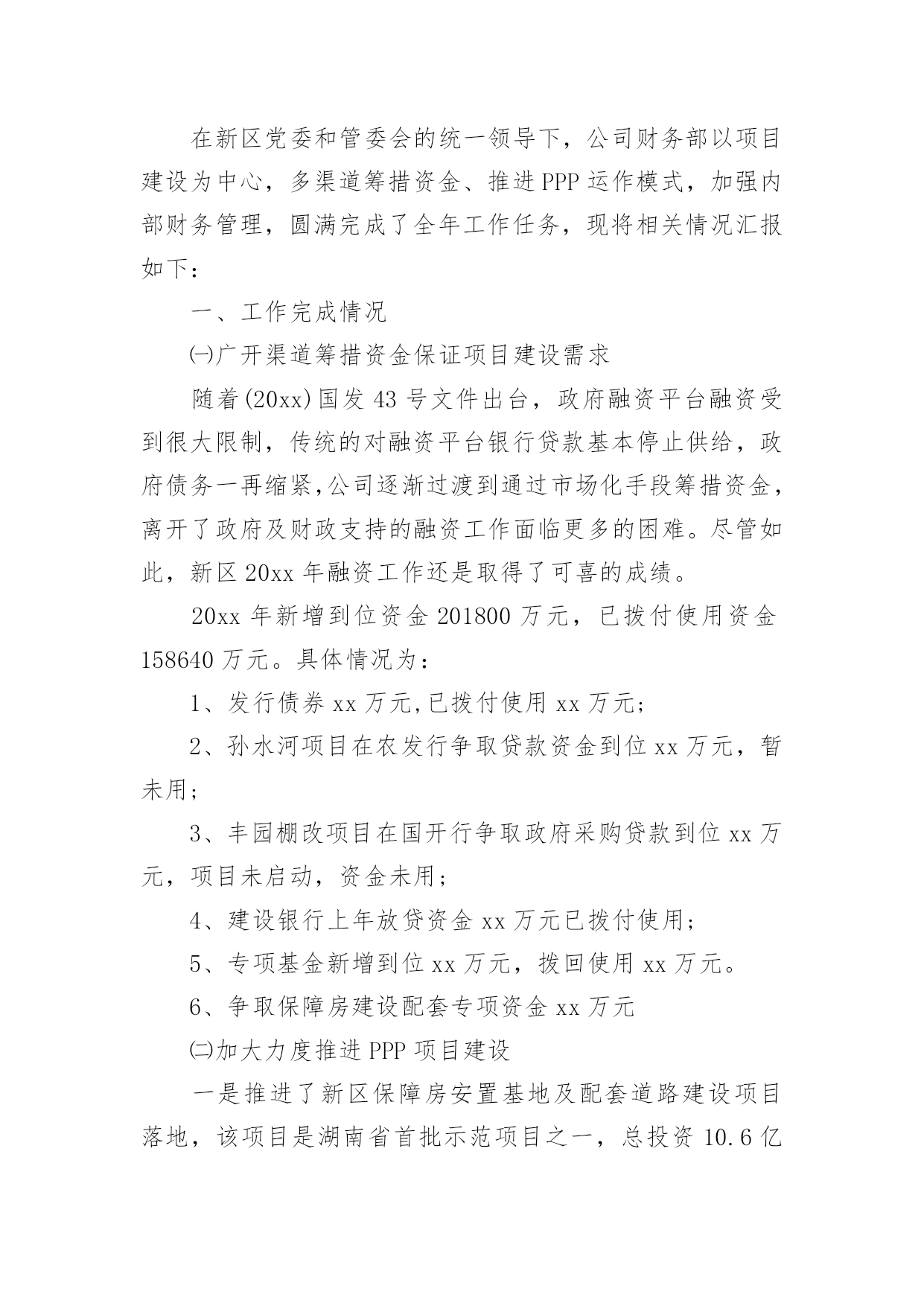 在新区党委和管委会的统一领导下，公司财务部以项目建设为中心，多渠道筹措资金、推进PPP运作模式，加强内部财务管理，圆满完成了全年工作任务，现将相关情况汇报如下：

一、工作完成情况

㈠广开渠道筹措资金保证项目建设需求

随着(20xx)国发43号文件出台，政府融资平台融资受到很大限制，传统的对融资平台银行贷款基本停止供给，政府债务一再缩紧,公司逐渐过渡到通过市场化手段筹措资金，离开了政府及财政支持的融资工作面临更多的困难。尽管如此，新区20xx年融资工作还是取得了可喜的成绩。

20xx年新增到位资金201800万元，已拨付使用资金158640万元。具体情况为：

1、发行债券xx万元,已拨付使用xx万元;

2、孙水河项目在农发行争取贷款资金到位xx万元，暂未用;

3、丰园棚改项目在国开行争取政府采购贷款到位xx万元，项目未启动，资金未用;

4、建设银行上年放贷资金xx万元已拨付使用;

5、专项基金新增到位xx万元，拨回使用xx万元。

6、争取保障房建设配套专项资金xx万元

㈡加大力度推进PPP项目建设

一是推进了新区保障房安置基地及配套道路建设项目落地，该项目是湖南省首批示范项目之一，总投资10.6亿